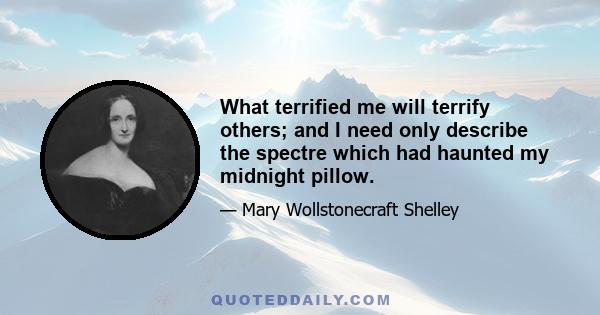 What terrified me will terrify others; and I need only describe the spectre which had haunted my midnight pillow.

— Mary Wollstonecraft Shelley

QUOTEDDAILY.COM